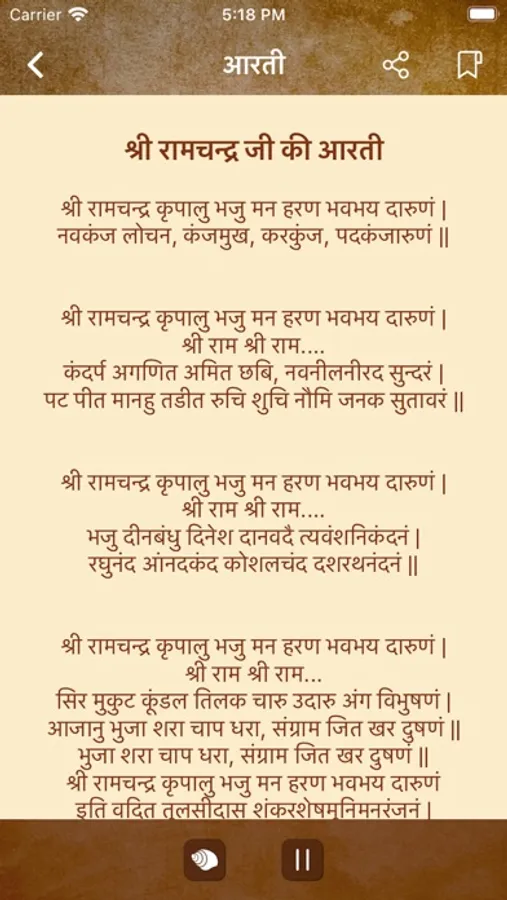 Carrier 5:18 PM

आरती

श्री रामचन्द्र जी की आरती

श्री रामचन्द्र कृपालु भजु मन हरण भवभय दारुणं |
नवकंज लोचन, कंजमुख, करकुंज, पदकंजारुणं ||

श्री रामचन्द्र कृपालु भजु मन हरण भवभय दारुणं |
श्री राम श्री राम....
कंदर्प अगणित अमित छबि, नवनीलनीरद सुन्दरं |
पट पीत मानहु तडीत रुचि शुचि नौमि जनक सुतावरं ||

श्री रामचन्द्र कृपालु भजु मन हरण भवभय दारुणं |
श्री राम श्री राम....
भजु दीनबंधु दिनेश दानवदै त्यवंशनिकंदनं |
रघुनंद आंनदकंद कोशलचंद दशरथनंदनं ||

श्री रामचन्द्र कृपालु भजु मन हरण भवभय दारुणं |
श्री राम श्री राम...
सिर मुकुट कूंडल तिलक चारु उदारु अंग विभुषणं |
आजानु भुजा शरा चाप धरा, संग्राम जित खर दुषणं ||
भुजा शरा चाप धरा, संग्राम जित खर दुषणं ||
श्री रामचन्द्र कृपालु भजु मन हरण भवभय दारुणं
इति वदित तुलसीदास शंकरशेषमुनिमनरंजनं |